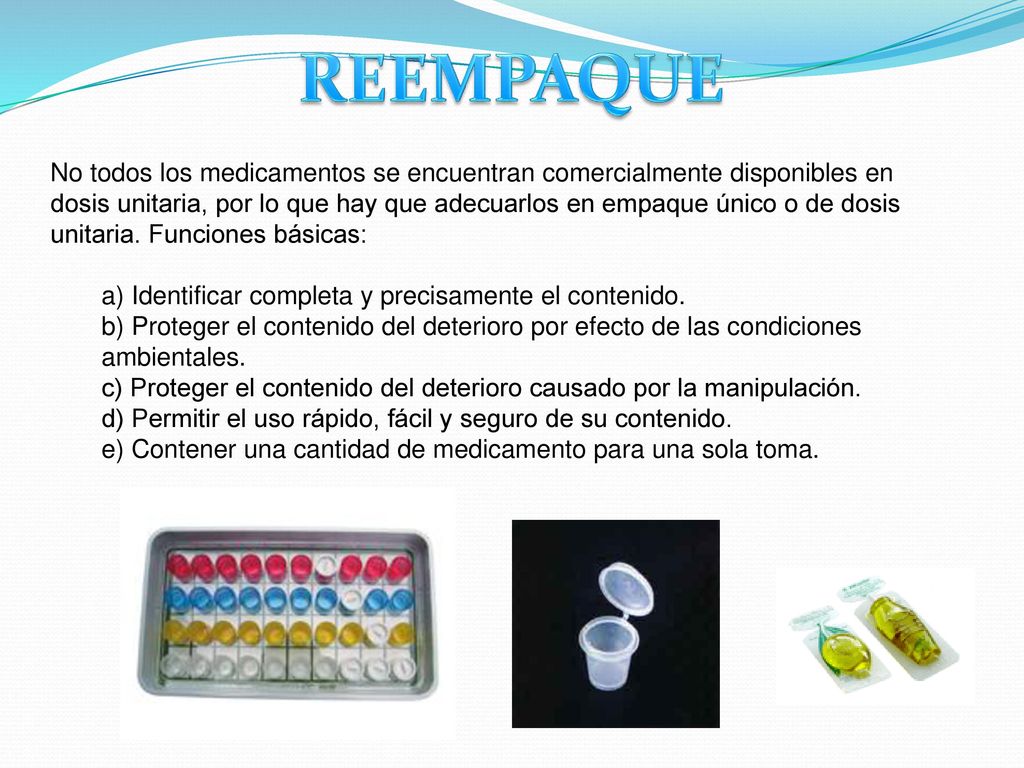 REEMPAQUE

No todos los medicamentos se encuentran comercialmente disponibles en dosis unitaria, por lo que hay que adecuarlos en empaque único o de dosis unitaria. Funciones básicas:

a) Identificar completa y precisamente el contenido.
b) Proteger el contenido del deterioro por efecto de las condiciones ambientales.
c) Proteger el contenido del deterioro causado por la manipulación.
d) Permitir el uso rápido, fácil y seguro de su contenido.
e) Contener una cantidad de medicamento para una sola toma.